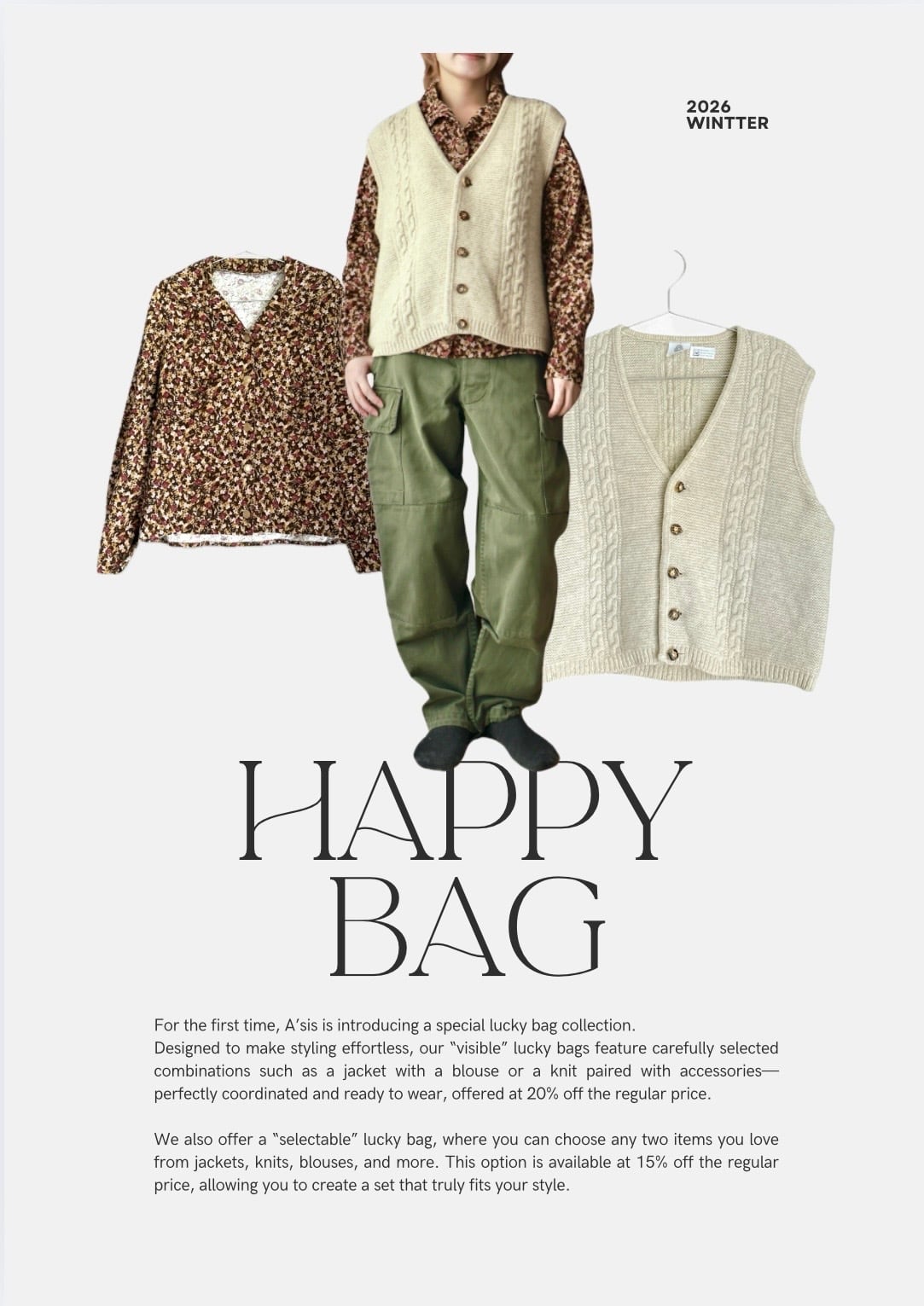 2026
WINTTER

HAPPY
BAG

For the first time, A'sis is introducing a special lucky bag collection.
Designed to make styling effortless, our "visible" lucky bags feature carefully selected combinations such as a jacket with a blouse or a knit paired with accessories—perfectly coordinated and ready to wear, offered at 20% off the regular price.

We also offer a "selectable" lucky bag, where you can choose any two items you love from jackets, knits, blouses, and more. This option is available at 15% off the regular price, allowing you to create a set that truly fits your style.